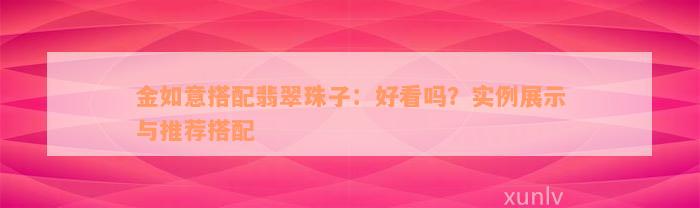 金如意搭配翡翠珠子：好看吗？实例展示与推荐搭配

xunlv